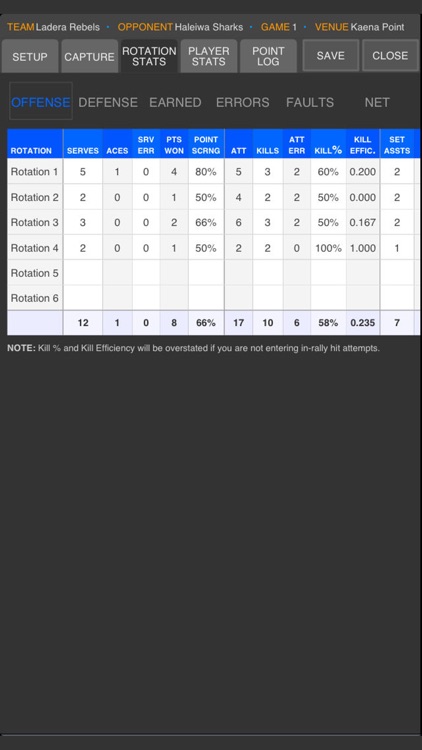 TEAM Ladera Rebels • OPPONENT Haleiwa Sharks • GAME 1 • VENUE Kaena Point

SETUP CAPTURE ROTATION STATS PLAYER STATS POINT LOG SAVE CLOSE

OFFENSE DEFENSE EARNED ERRORS FAULTS NET

| ROTATION | SERVES | ACES | SRV ERR | PTS WON | POINT SCRNG | ATT | KILLS | ATT ERR | KILL% | KILL EFFIC. | SET ASSTS |
|---|---|---|---|---|---|---|---|---|---|---|---|
| Rotation 1 | 5 | 1 | 0 | 4 | 80% | 5 | 3 | 2 | 60% | 0.200 | 2 |
| Rotation 2 | 2 | 0 | 0 | 1 | 50% | 4 | 2 | 2 | 50% | 0.000 | 2 |
| Rotation 3 | 3 | 0 | 0 | 2 | 66% | 6 | 3 | 2 | 50% | 0.167 | 2 |
| Rotation 4 | 2 | 0 | 0 | 1 | 50% | 2 | 2 | 0 | 100% | 1.000 | 1 |
| Rotation 5 | | | | | | | | | | | |
| Rotation 6 | | | | | | | | | | | |
| | 12 | 1 | 0 | 8 | 66% | 17 | 10 | 6 | 58% | 0.235 | 7 |

NOTE: Kill % and Kill Efficiency will be overstated if you are not entering in-rally hit attempts.